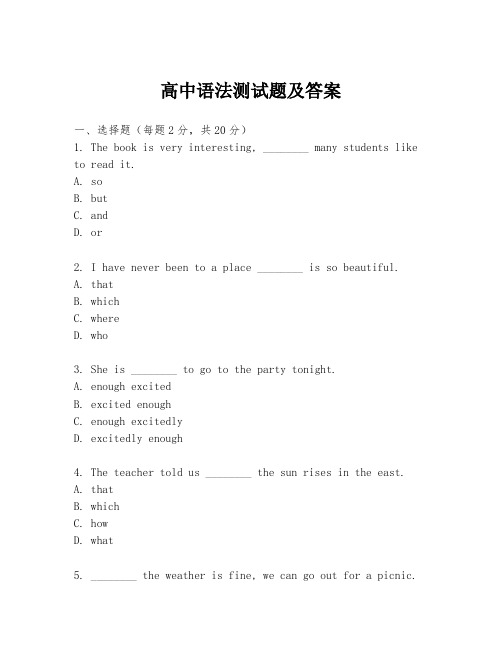 高中语法测试题及答案

一、选择题（每题2分，共20分）
1. The book is very interesting, ________ many students like to read it.
A. so
B. but
C. and
D. or

2. I have never been to a place ________ is so beautiful.
A. that
B. which
C. where
D. who

3. She is ________ to go to the party tonight.
A. enough excited
B. excited enough
C. enough excitedly
D. excitedly enough

4. The teacher told us ________ the sun rises in the east.
A. that
B. which
C. how
D. what

5. ________ the weather is fine, we can go out for a picnic.